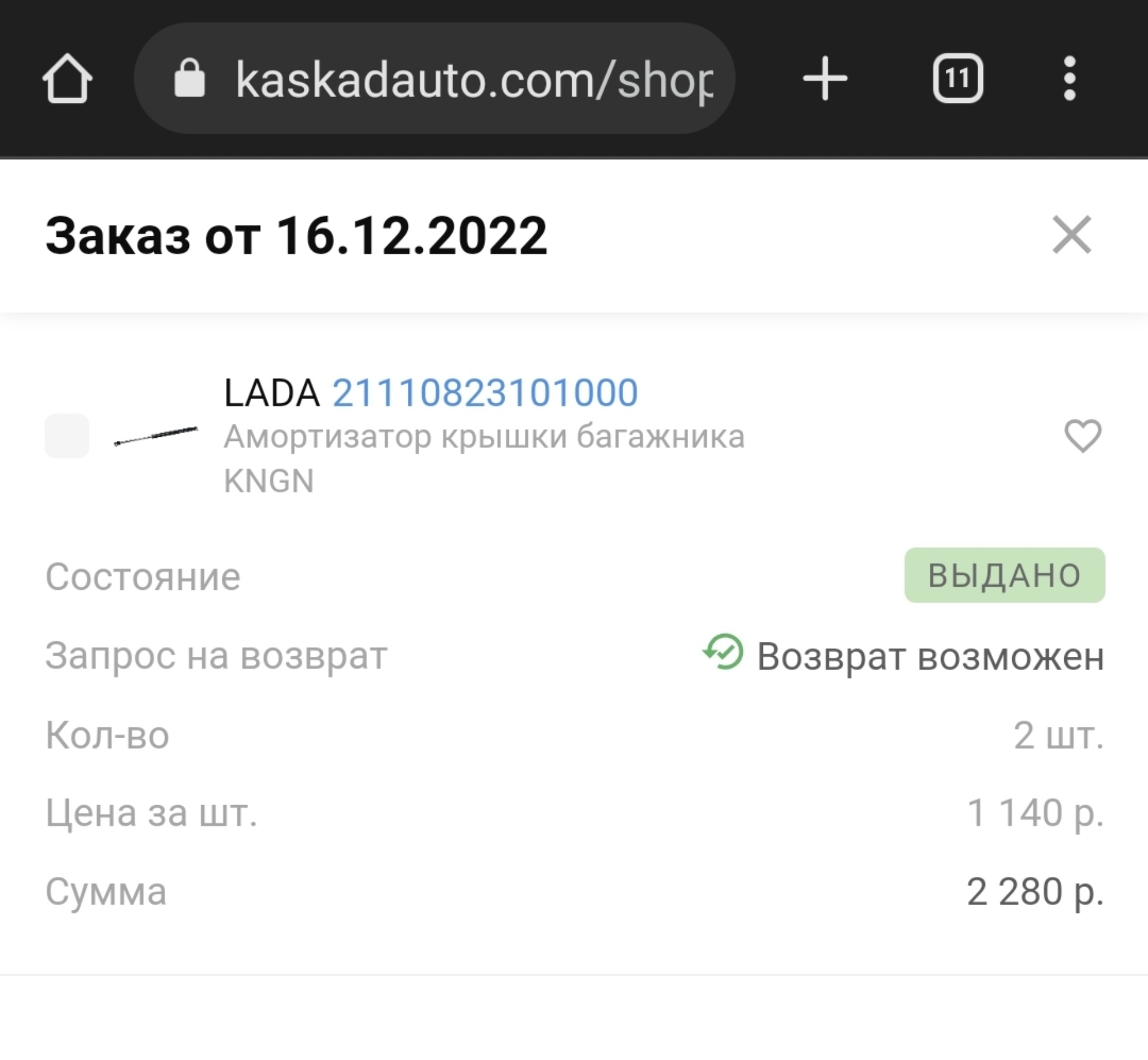 kaskadauto.com/shop

11

Заказ от 16.12.2022

LADA 21110823101000
Амортизатор крышки багажника
KNGN

Состояние ВЫДАНО

Запрос на возврат Возврат возможен

Кол-во 2 шт.

Цена за шт. 1 140 р.

Сумма 2 280 р.